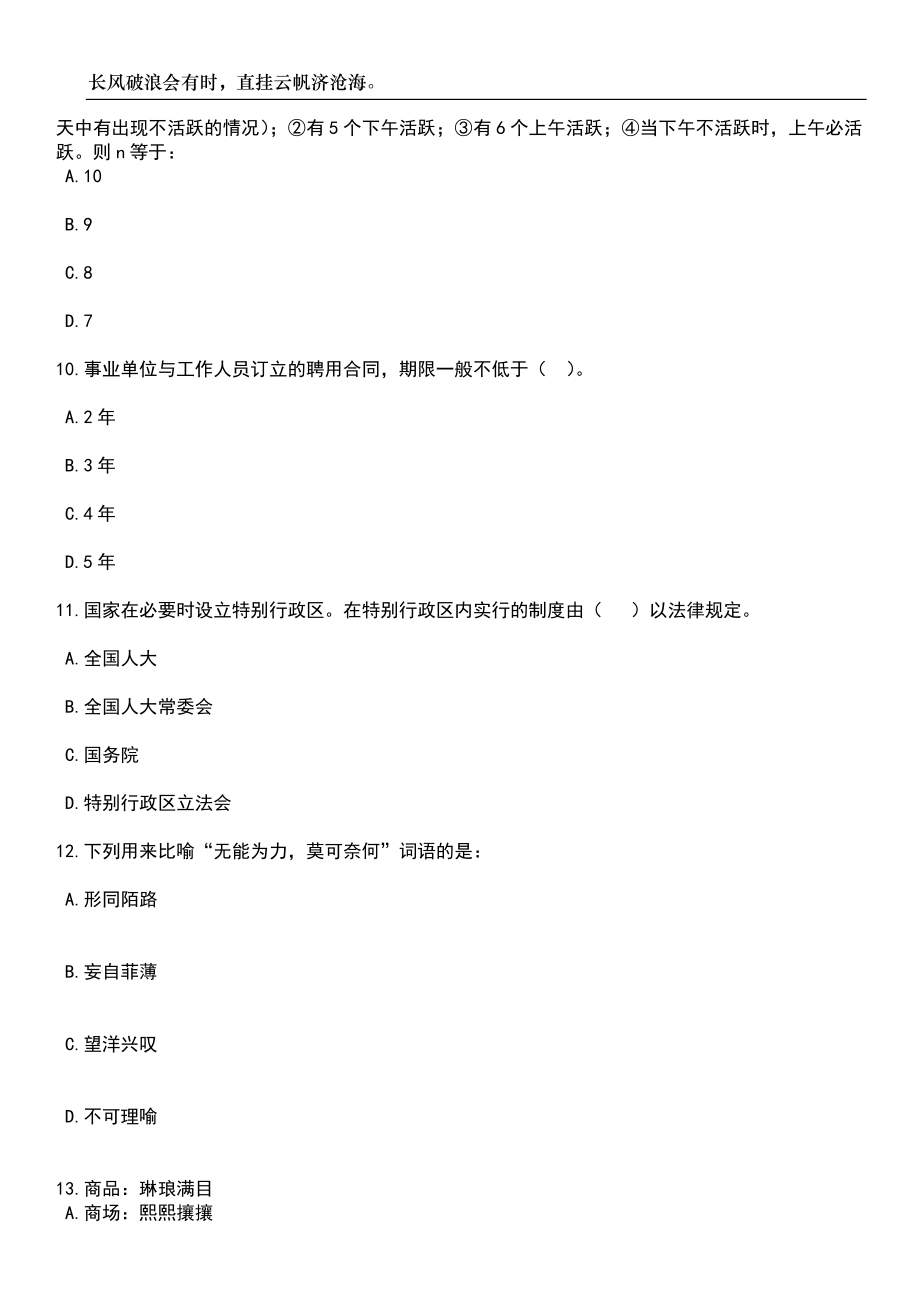 长风破浪会有时，直挂云帆济沧海。

天中有出现不活跃的情况)；②有 5 个下午活跃；③有 6 个上午活跃；④当下午不活跃时，上午必活跃。则 n 等于：
A.10

B.9

C.8

D.7

10.事业单位与工作人员订立的聘用合同，期限一般不低于（ ）。

A.2 年

B.3 年

C.4 年

D.5 年

11.国家在必要时设立特别行政区。在特别行政区内实行的制度由（ ）以法律规定。

A.全国人大

B.全国人大常委会

C.国务院

D.特别行政区立法会

12.下列用来比喻“无能为力，莫可奈何”词语的是：

A.形同陌路

B.妄自菲薄

C.望洋兴叹

D.不可理喻

13.商品：琳琅满目
A.商场：熙熙攘攘